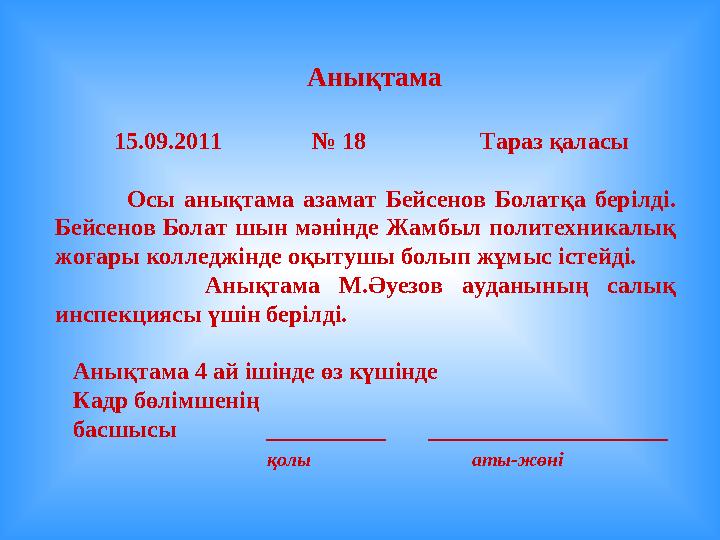 Анықтама

15.09.2011 № 18 Тараз қаласы

Осы анықтама азамат Бейсенов Болатқа берілді. Бейсенов Болат шын мәнінде Жамбыл политехникалық жоғары колледжінде оқытушы болып жұмыс істейді.

Анықтама М.Әуезов ауданының салық инспекциясы үшін берілді.

Анықтама 4 ай ішінде өз күшінде
Кадр бөлімшенің
басшысы ___________ ______________________
қолы аты-жөні